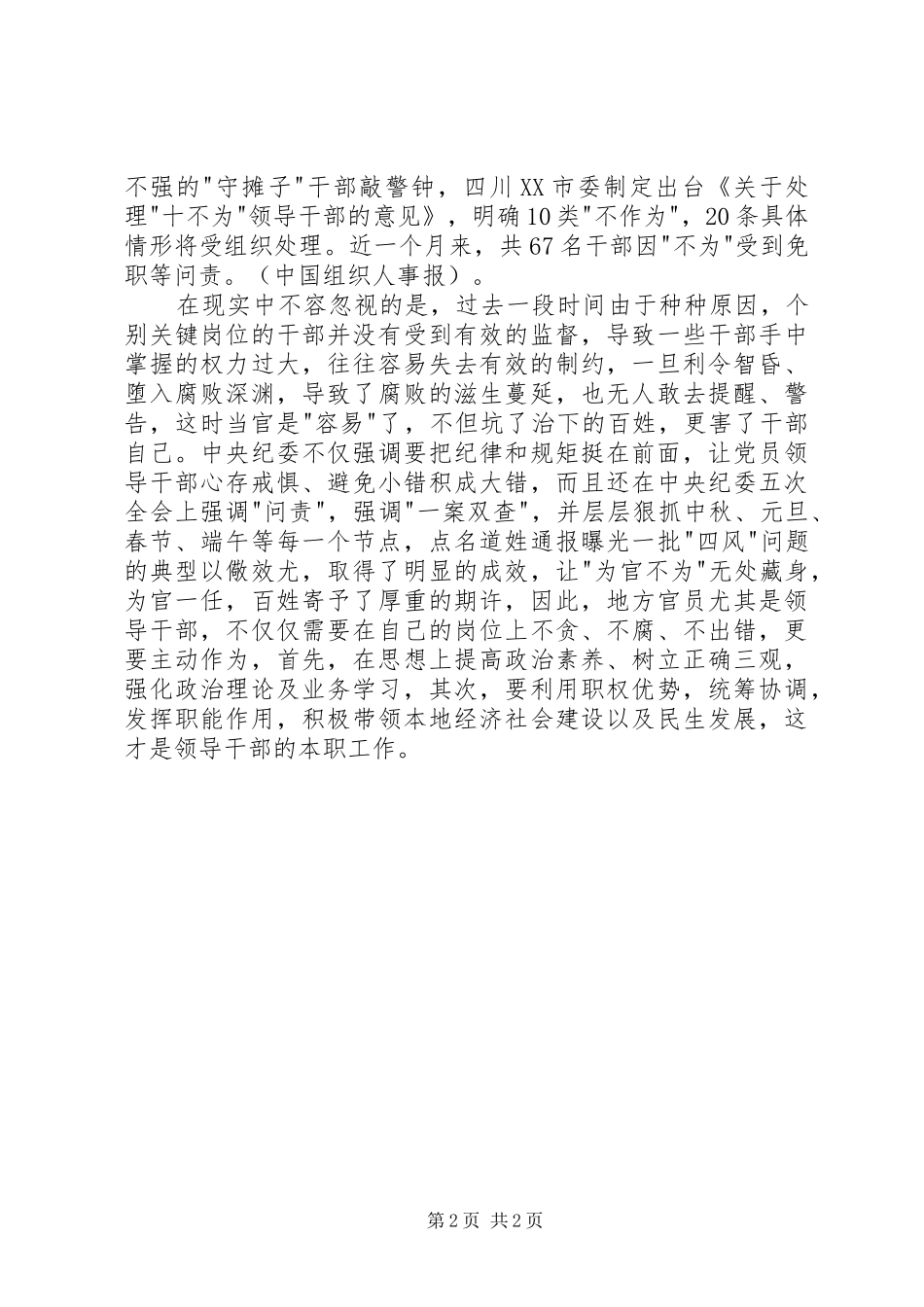 不强的"守摊子"干部敲警钟，四川XX市委制定出台《关于处理"十不为"领导干部的意见》，明确10类"不作为"，20条具体情形将受组织处理。近一个月来，共67名干部因"不为"受到免职等问责。（中国组织人事报）。

在现实中不容忽视的是，过去一段时间由于种种原因，个别关键岗位的干部并没有受到有效的监督，导致一些干部手中掌握的权力过大，往往容易失去有效的制约，一旦利令智昏、堕入腐败深渊，导致了腐败的滋生蔓延，也无人敢去提醒、警告，这时当官是"容易"了，不但坑了治下的百姓，更害了干部自己。中央纪委不仅强调要把纪律和规矩挺在前面，让党员领导干部心存戒惧、避免小错积成大错，而且还在中央纪委五次全会上强调"问责"，强调"一案双查"，并层层狠抓中秋、元旦、春节、端午等每一个节点，点名道姓通报曝光一批"四风"问题的典型以儆效尤，取得了明显的成效，让"为官不为"无处藏身，为官一任，百姓寄予了厚重的期许，因此，地方官员尤其是领导干部，不仅仅需要在自己的岗位上不贪、不腐、不出错，更要主动作为，首先，在思想上提高政治素养、树立正确三观，强化政治理论及业务学习，其次，要利用职权优势，统筹协调，发挥职能作用，积极带领本地经济社会建设以及民生发展，这才是领导干部的本职工作。

第2页 共2页